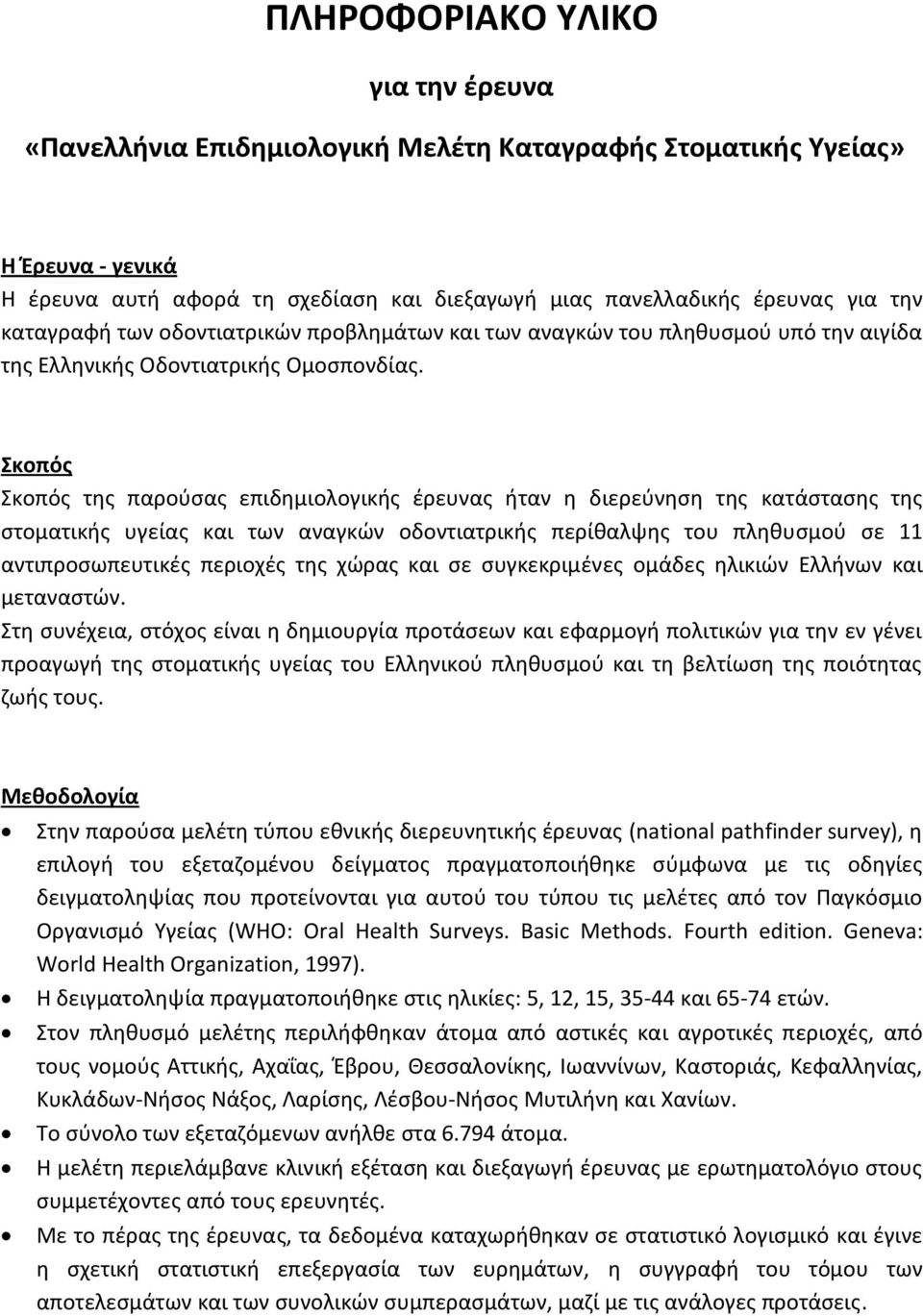 ΠΛΗΡΟΦΟΡΙΑΚΟ ΥΛΙΚΟ

για την έρευνα

«Πανελλήνια Επιδημιολογική Μελέτη Καταγραφής Στοματικής Υγείας»

Η Έρευνα - γενικά
Η έρευνα αυτή αφορά τη σχεδίαση και διεξαγωγή μιας πανελλαδικής έρευνας για την καταγραφή των οδοντιατρικών προβλημάτων και των αναγκών του πληθυσμού υπό την αιγίδα της Ελληνικής Οδοντιατρικής Ομοσπονδίας.

Σκοπός
Σκοπός της παρούσας επιδημιολογικής έρευνας ήταν η διερεύνηση της κατάστασης της στοματικής υγείας και των αναγκών οδοντιατρικής περίθαλψης του πληθυσμού σε 11 αντιπροσωπευτικές περιοχές της χώρας και σε συγκεκριμένες ομάδες ηλικιών Ελλήνων και μεταναστών.
Στη συνέχεια, στόχος είναι η δημιουργία προτάσεων και εφαρμογή πολιτικών για την εν γένει προαγωγή της στοματικής υγείας του Ελληνικού πληθυσμού και τη βελτίωση της ποιότητας ζωής τους.

Μεθοδολογία
• Στην παρούσα μελέτη τύπου εθνικής διερευνητικής έρευνας (national pathfinder survey), η επιλογή του εξεταζομένου δείγματος πραγματοποιήθηκε σύμφωνα με τις οδηγίες δειγματοληψίας που προτείνονται για αυτού του τύπου τις μελέτες από τον Παγκόσμιο Οργανισμό Υγείας (WHO: Oral Health Surveys. Basic Methods. Fourth edition. Geneva: World Health Organization, 1997).
• Η δειγματοληψία πραγματοποιήθηκε στις ηλικίες: 5, 12, 15, 35-44 και 65-74 ετών.
• Στον πληθυσμό μελέτης περιλήφθηκαν άτομα από αστικές και αγροτικές περιοχές, από τους νομούς Αττικής, Αχαΐας, Έβρου, Θεσσαλονίκης, Ιωαννίνων, Καστοριάς, Κεφαλληνίας, Κυκλάδων-Νήσος Νάξος, Λαρίσης, Λέσβου-Νήσος Μυτιλήνη και Χανίων.
• Το σύνολο των εξεταζόμενων ανήλθε στα 6.794 άτομα.
• Η μελέτη περιελάμβανε κλινική εξέταση και διεξαγωγή έρευνας με ερωτηματολόγιο στους συμμετέχοντες από τους ερευνητές.
• Με το πέρας της έρευνας, τα δεδομένα καταχωρήθηκαν σε στατιστικό λογισμικό και έγινε η σχετική στατιστική επεξεργασία των ευρημάτων, η συγγραφή του τόμου των αποτελεσμάτων και των συνολικών συμπερασμάτων, μαζί με τις ανάλογες προτάσεις.